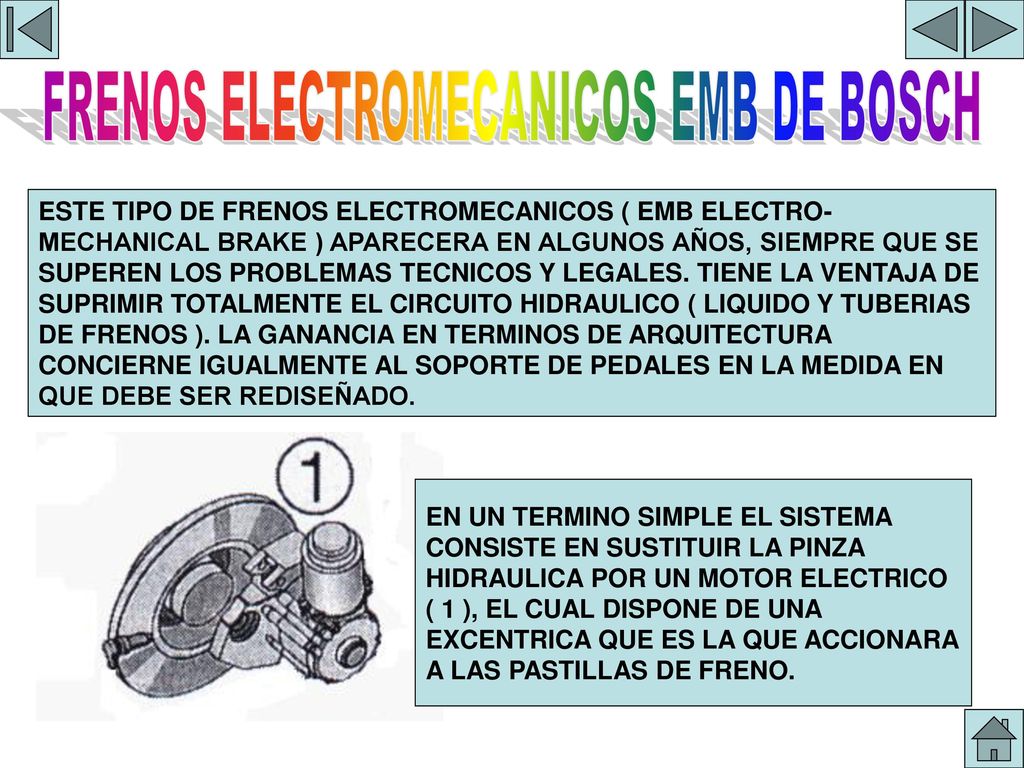 FRENOS ELECTROMECANICOS EMB DE BOSCH

ESTE TIPO DE FRENOS ELECTROMECANICOS ( EMB ELECTRO-MECHANICAL BRAKE ) APARECERA EN ALGUNOS AÑOS, SIEMPRE QUE SE SUPEREN LOS PROBLEMAS TECNICOS Y LEGALES. TIENE LA VENTAJA DE SUPRIMIR TOTALMENTE EL CIRCUITO HIDRAULICO ( LIQUIDO Y TUBERIAS DE FRENOS ). LA GANANCIA EN TERMINOS DE ARQUITECTURA CONCIERNE IGUALMENTE AL SOPORTE DE PEDALES EN LA MEDIDA EN QUE DEBE SER REDISEÑADO.

1

EN UN TERMINO SIMPLE EL SISTEMA CONSISTE EN SUSTITUIR LA PINZA HIDRAULICA POR UN MOTOR ELECTRICO ( 1 ), EL CUAL DISPONE DE UNA EXCENTRICA QUE ES LA QUE ACCIONARA A LAS PASTILLAS DE FRENO.